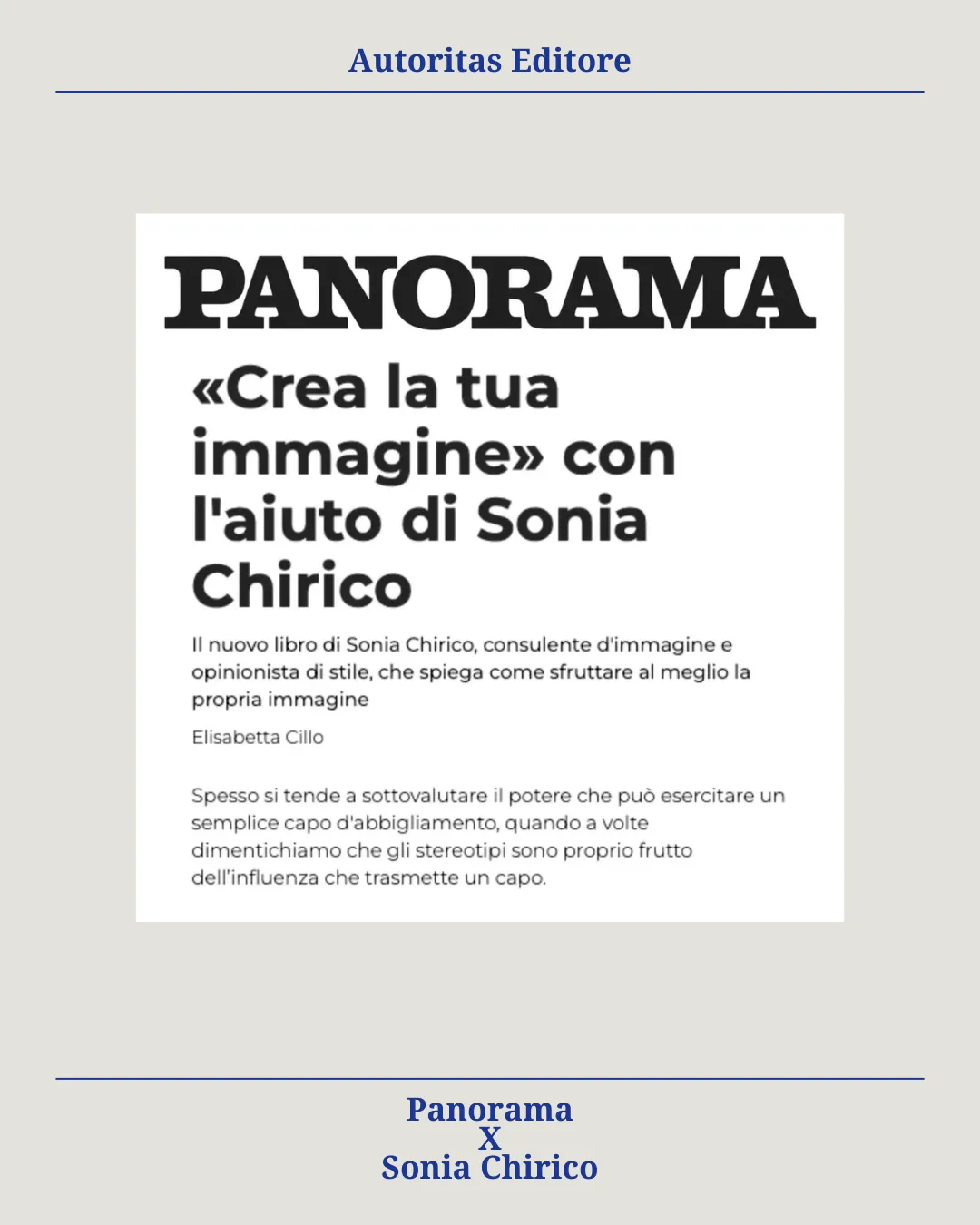 Autoritas Editore

PANORAMA

«Crea la tua immagine» con l'aiuto di Sonia Chirico

Il nuovo libro di Sonia Chirico, consulente d'immagine e opinionista di stile, che spiega come sfruttare al meglio la propria immagine

Elisabetta Cillo

Spesso si tende a sottovalutare il potere che può esercitare un semplice capo d'abbigliamento, quando a volte dimentichiamo che gli stereotipi sono proprio frutto dell'influenza che trasmette un capo.

Panorama
X
Sonia Chirico